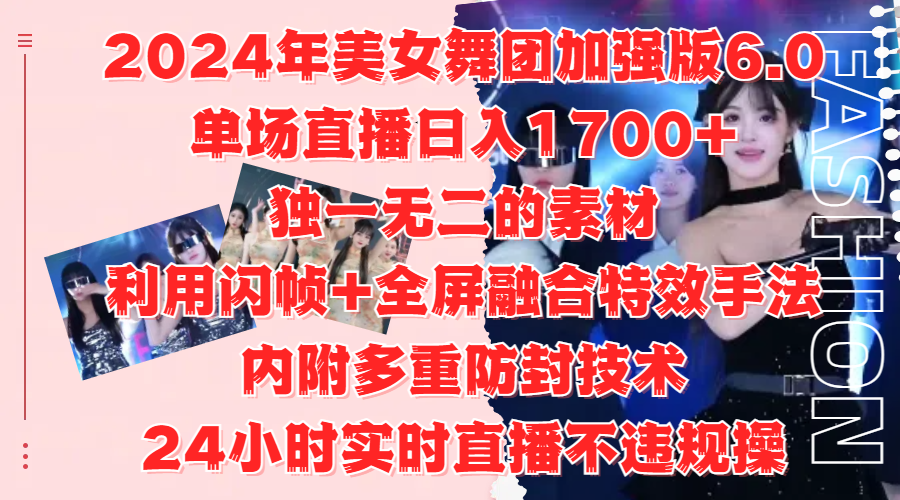 2024年美女舞团加强版6.0
单场直播日入1700+
独一无二的素材
利用闪帧+全屏融合特效手法
内附多重防封技术
24小时实时直播不违规操

FASHION